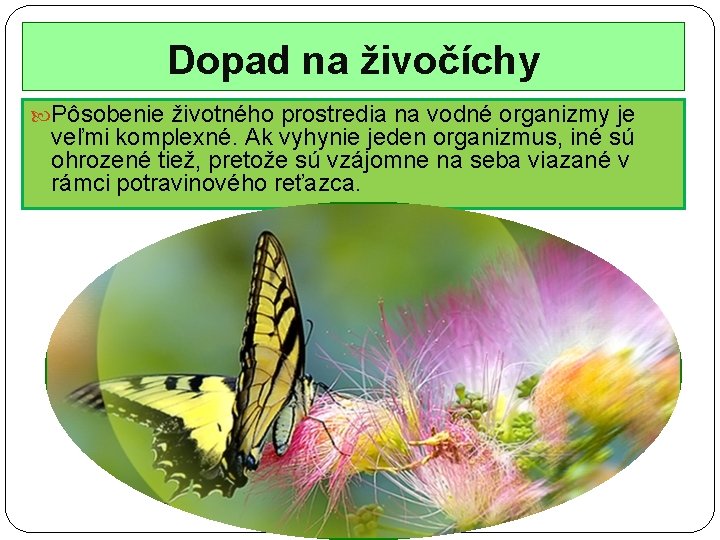 Dopad na živočíchy

Pôsobenie životného prostredia na vodné organizmy je veľmi komplexné. Ak vyhynie jeden organizmus, iné sú ohrozené tiež, pretože sú vzájomne na seba viazané v rámci potravinového reťazca.